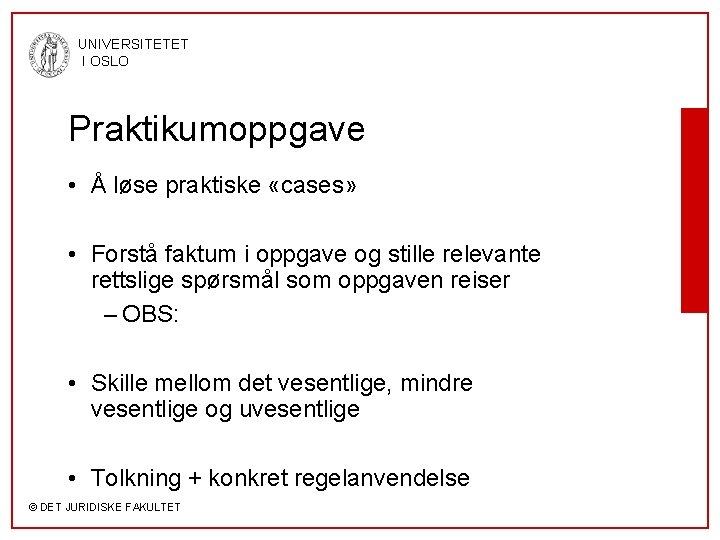 UNIVERSITETET I OSLO

Praktikumoppgave

• Å løse praktiske «cases»

• Forstå faktum i oppgave og stille relevante rettslige spørsmål som oppgaven reiser
– OBS:

• Skille mellom det vesentlige, mindre vesentlige og uvesentlige

• Tolkning + konkret regelanvendelse

© DET JURIDISKE FAKULTET